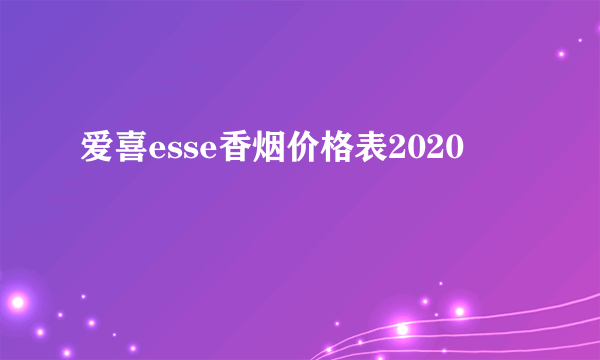 爱喜esse香烟价格表2020